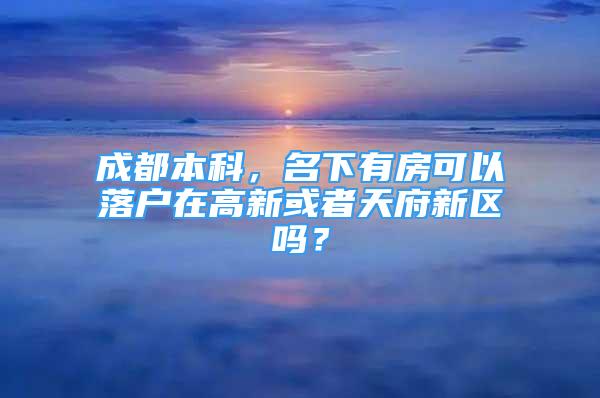 成都本科，名下有房可以落户在高新或者天府新区吗？